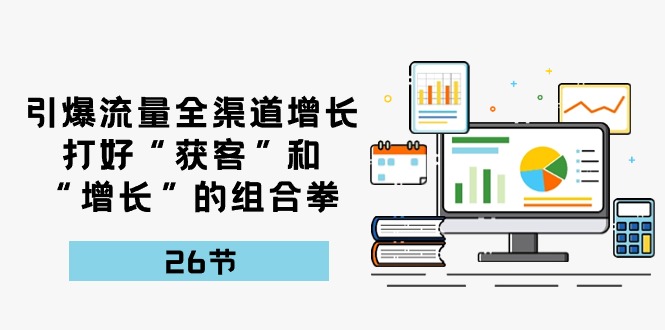 引爆流量全渠道增长
打好“获客”和
“增长”的组合拳

26节